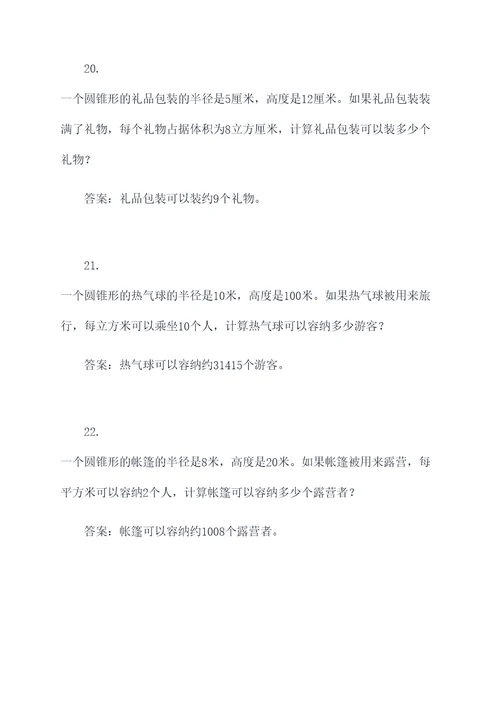 20.

一个圆锥形的礼品包装的半径是5厘米，高度是12厘米。如果礼品包装装满了礼物，每个礼物占据体积为8立方厘米，计算礼品包装可以装多少个礼物？

答案：礼品包装可以装约9个礼物。

21.

一个圆锥形的热气球的半径是10米，高度是100米。如果热气球被用来旅行，每立方米可以乘坐10个人，计算热气球可以容纳多少游客？

答案：热气球可以容纳约31415个游客。

22.

一个圆锥形的帐篷的半径是8米，高度是20米。如果帐篷被用来露营，每平方米可以容纳2个人，计算帐篷可以容纳多少个露营者？

答案：帐篷可以容纳约1008个露营者。